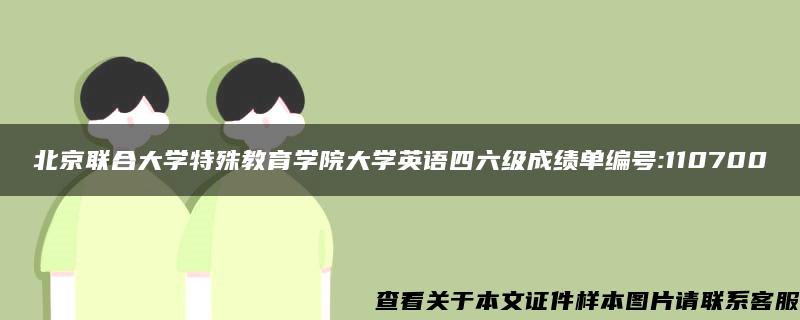 北京联合大学特殊教育学院大学英语四六级成绩单编号:110700

查看关于本文证件样本图片请联系客服